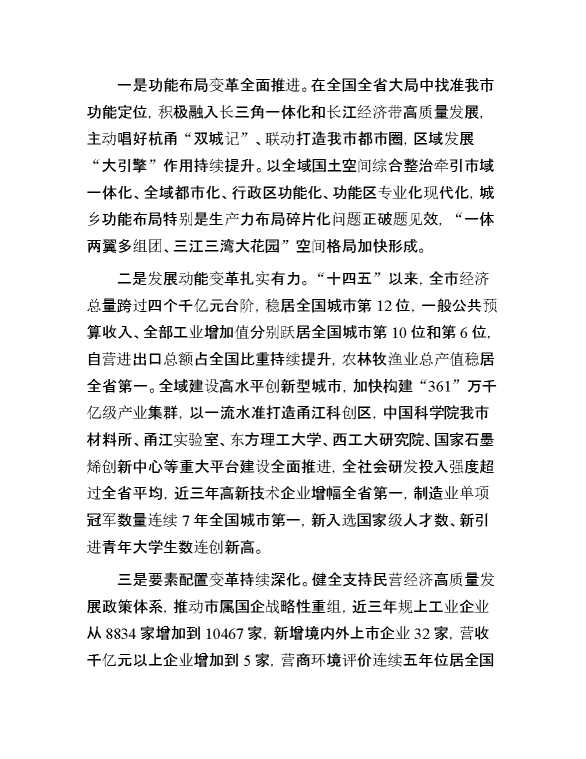 一是功能布局变革全面推进。在全国全省大局中找准我市功能定位，积极融入长三角一体化和长江经济带高质量发展，主动唱好杭甬“双城记”、联动打造我市都市圈，区域发展“大引擎”作用持续提升。以全域国土空间综合整治牵引市域一体化、全域都市化、行政区功能化、功能区专业化现代化，城乡功能布局特别是生产力布局碎片化问题正破题见效，“一体两翼多组团、三江三湾大花园”空间格局加快形成。

二是发展动能变革扎实有力。“十四五”以来，全市经济总量跨过四个千亿元台阶，稳居全国城市第 12 位，一般公共预算收入、全部工业增加值分别跃居全国城市第 10 位和第 6 位，自营进出口总额占全国比重持续提升，农林牧渔业总产值稳居全省第一。全域建设高水平创新型城市，加快构建“361”万千亿级产业集群，以一流水准打造甬江科创区，中国科学院我市材料所、甬江实验室、东方理工大学、西工大研究院、国家石墨烯创新中心等重大平台建设全面推进，全社会研发投入强度超过全省平均，近三年高新技术企业增幅全省第一，制造业单项冠军数量连续 7 年全国城市第一，新入选国家级人才数、新引进青年大学生数连创新高。

三是要素配置变革持续深化。健全支持民营经济高质量发展政策体系，推动市属国企战略性重组，近三年规上工业企业从 8834 家增加到 10467 家，新增境内外上市企业 32 家，营收千亿元以上企业增加到 5 家，营商环境评价连续五年位居全国